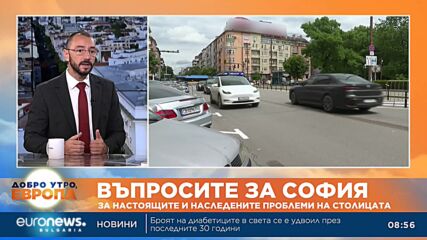 ДОБРО УТРО, ЕВРОПА

ВЪПРОСИТЕ ЗА СОФИЯ

ЗА НАСТОЯЩИТЕ И НАСЛЕДЕНИТЕ ПРОБЛЕМИ НА СТОЛИЦАТА

euronews. BULGARIA

НОВИНИ

Броят на диабетиците в света се е удвоил през последните 30 години

08:56